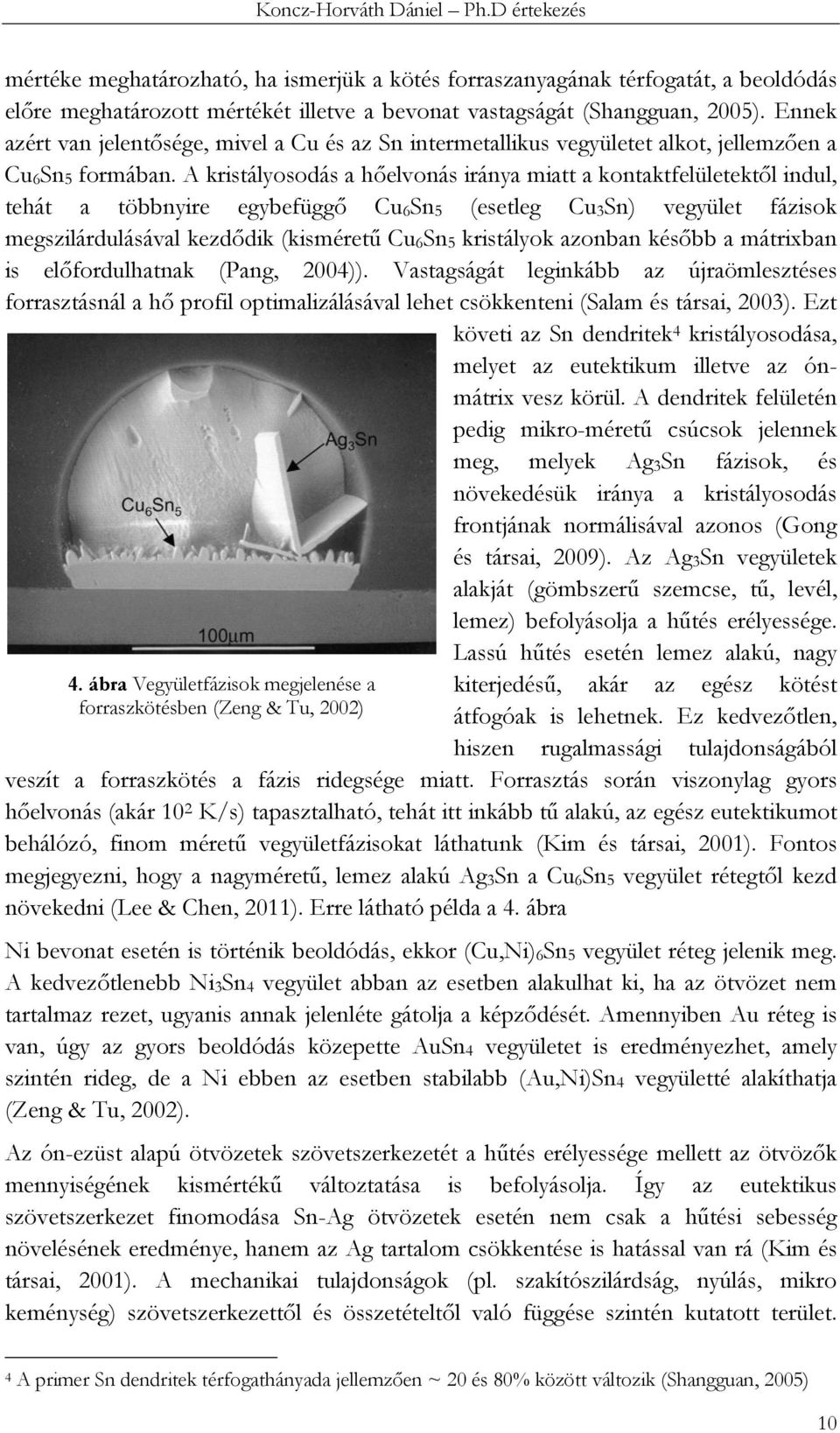 Koncz-Horváth Dániel – Ph.D értekezés

mértéke meghatározható, ha ismerjük a kötés forraszanyagának térfogatát, a beoldódás előre meghatározott mértékét illetve a bevonat vastagságát (Shangguan, 2005). Ennek azért van jelentősége, mivel a Cu és az Sn intermetallikus vegyületet alkot, jellemzően a $Cu_6Sn_5$ formában. A kristályosodás a hőelvonás iránya miatt a kontaktfelületektől indul, tehát a többnyire egybefüggő $Cu_6Sn_5$ (esetleg $Cu_3Sn$) vegyület fázisok megszilárdulásával kezdődik (kisméretű $Cu_6Sn_5$ kristályok azonban később a mátrixban is előfordulhatnak (Pang, 2004)). Vastagságát leginkább az újraömlesztéses forrasztásnál a hő profil optimalizálásával lehet csökkenteni (Salam és társai, 2003). Ezt követi az Sn dendritek$^4$ kristályosodása, melyet az eutektikum illetve az ón-mátrix vesz körül. A dendritek felületén pedig mikro-méretű csúcsok jelennek meg, melyek $Ag_3Sn$ fázisok, és növekedésük iránya a kristályosodás frontjának normálisával azonos (Gong és társai, 2009). Az $Ag_3Sn$ vegyületek alakját (gömbszerű szemcse, tű, levél, lemez) befolyásolja a hűtés erélyessége. Lassú hűtés esetén lemez alakú, nagy kiterjedésű, akár az egész kötést átfogóak is lehetnek. Ez kedvezőtlen, hiszen rugalmassági tulajdonságából veszít a forraszkötés a fázis ridegsége miatt. Forrasztás során viszonylag gyors hőelvonás (akár $10^2$ K/s) tapasztalható, tehát itt inkább tű alakú, az egész eutektikumot behálózó, finom méretű vegyületfázisokat láthatunk (Kim és társai, 2001). Fontos megjegyezni, hogy a nagyméretű, lemez alakú $Ag_3Sn$ a $Cu_6Sn_5$ vegyület rétegtől kezd növekedni (Lee & Chen, 2011). Erre látható példa a 4. ábra

$Ag_3Sn$
$Cu_6Sn_5$
100μm

4. ábra Vegyületfázisok megjelenése a forraszkötésben (Zeng & Tu, 2002)

Ni bevonat esetén is történik beoldódás, ekkor $(Cu,Ni)_6Sn_5$ vegyület réteg jelenik meg. A kedvezőtlenebb $Ni_3Sn_4$ vegyület abban az esetben alakulhat ki, ha az ötvözet nem tartalmaz rezet, ugyanis annak jelenléte gátolja a képződését. Amennyiben Au réteg is van, úgy az gyors beoldódás közepette $AuSn_4$ vegyületet is eredményezhet, amely szintén rideg, de a Ni ebben az esetben stabilabb $(Au,Ni)Sn_4$ vegyületté alakíthatja (Zeng & Tu, 2002).

Az ón-ezüst alapú ötvözetek szövetszerkezetét a hűtés erélyessége mellett az ötvözők mennyiségének kismértékű változtatása is befolyásolja. Így az eutektikus szövetszerkezet finomodása Sn-Ag ötvözetek esetén nem csak a hűtési sebesség növelésének eredménye, hanem az Ag tartalom csökkentése is hatással van rá (Kim és társai, 2001). A mechanikai tulajdonságok (pl. szakítószilárdság, nyúlás, mikro keménység) szövetszerkezettől és összetételtől való függése szintén kutatott terület.

$^4$ A primer Sn dendritek térfogathányada jellemzően ~ 20 és 80% között változik (Shangguan, 2005)

10